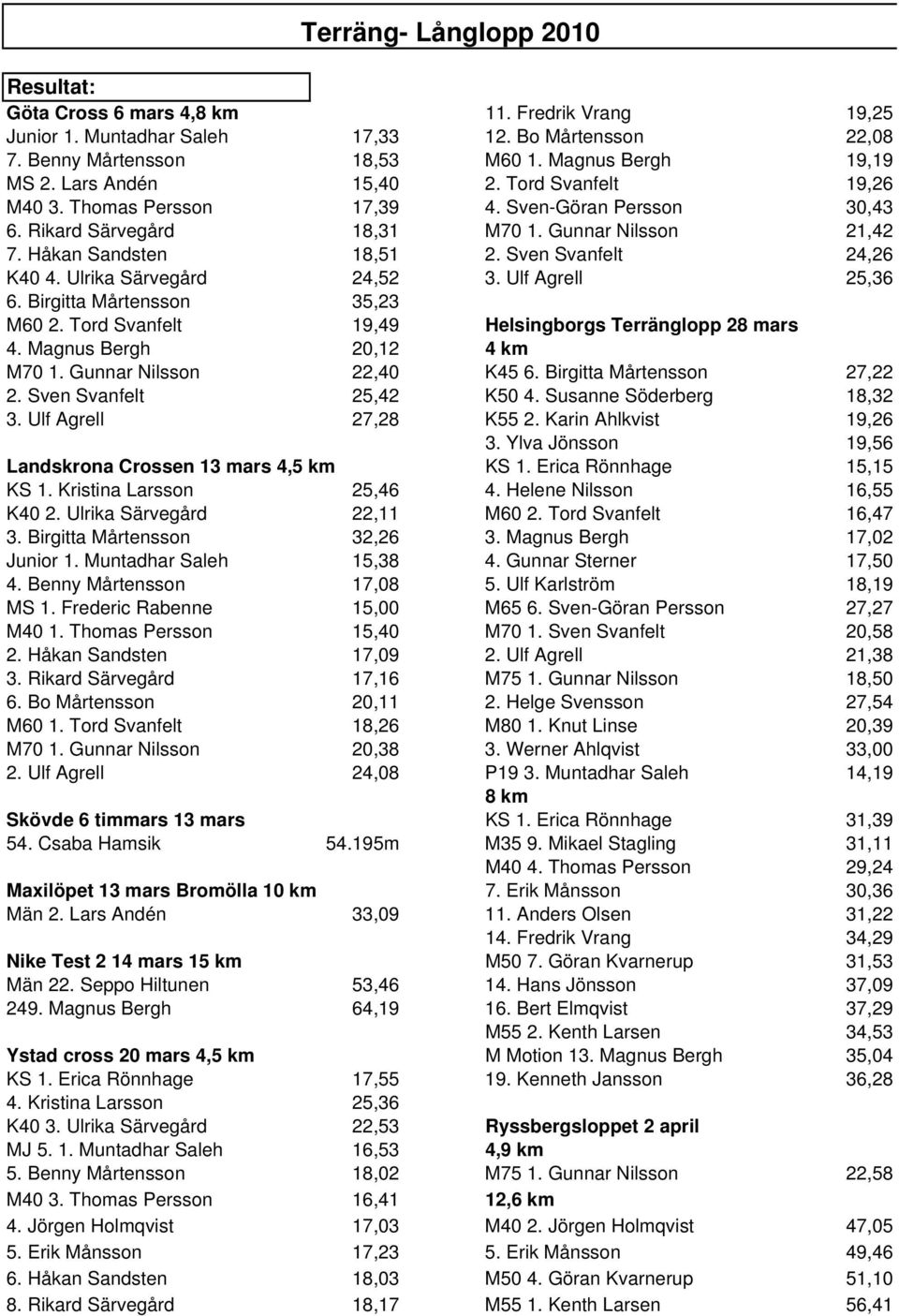 Terräng- Långlopp 2010

Resultat:
Göta Cross 6 mars 4,8 km
Junior 1. Muntadhar Saleh 17,33
7. Benny Mårtensson 18,53
MS 2. Lars Andén 15,40
M40 3. Thomas Persson 17,39
6. Rikard Särvegård 18,31
7. Håkan Sandsten 18,51
K40 4. Ulrika Särvegård 24,52
6. Birgitta Mårtensson 35,23
M60 2. Tord Svanfelt 19,49
4. Magnus Bergh 20,12
M70 1. Gunnar Nilsson 22,40
2. Sven Svanfelt 25,42
3. Ulf Agrell 27,28

Landskrona Crossen 13 mars 4,5 km
KS 1. Kristina Larsson 25,46
K40 2. Ulrika Särvegård 22,11
3. Birgitta Mårtensson 32,26
Junior 1. Muntadhar Saleh 15,38
4. Benny Mårtensson 17,08
MS 1. Frederic Rabenne 15,00
M40 1. Thomas Persson 15,40
2. Håkan Sandsten 17,09
3. Rikard Särvegård 17,16
6. Bo Mårtensson 20,11
M60 1. Tord Svanfelt 18,26
M70 1. Gunnar Nilsson 20,38
2. Ulf Agrell 24,08

Skövde 6 timmars 13 mars
54. Csaba Hamsik 54.195m

Maxilöpet 13 mars Bromölla 10 km
Män 2. Lars Andén 33,09

Nike Test 2 14 mars 15 km
Män 22. Seppo Hiltunen 53,46
249. Magnus Bergh 64,19

Ystad cross 20 mars 4,5 km
KS 1. Erica Rönnhage 17,55
4. Kristina Larsson 25,36
K40 3. Ulrika Särvegård 22,53
MJ 5. 1. Muntadhar Saleh 16,53
5. Benny Mårtensson 18,02
M40 3. Thomas Persson 16,41
4. Jörgen Holmqvist 17,03
5. Erik Månsson 17,23
6. Håkan Sandsten 18,03
8. Rikard Särvegård 18,17

11. Fredrik Vrang 19,25
12. Bo Mårtensson 22,08
M60 1. Magnus Bergh 19,19
2. Tord Svanfelt 19,26
4. Sven-Göran Persson 30,43
M70 1. Gunnar Nilsson 21,42
2. Sven Svanfelt 24,26
3. Ulf Agrell 25,36

Helsingborgs Terränglopp 28 mars
4 km
K45 6. Birgitta Mårtensson 27,22
K50 4. Susanne Söderberg 18,32
K55 2. Karin Ahlkvist 19,26
3. Ylva Jönsson 19,56
KS 1. Erica Rönnhage 15,15
4. Helene Nilsson 16,55
M60 2. Tord Svanfelt 16,47
3. Magnus Bergh 17,02
4. Gunnar Sterner 17,50
5. Ulf Karlström 18,19
M65 6. Sven-Göran Persson 27,27
M70 1. Sven Svanfelt 20,58
2. Ulf Agrell 21,38
M75 1. Gunnar Nilsson 18,50
2. Helge Svensson 27,54
M80 1. Knut Linse 20,39
3. Werner Ahlqvist 33,00
P19 3. Muntadhar Saleh 14,19
8 km
KS 1. Erica Rönnhage 31,39
M35 9. Mikael Stagling 31,11
M40 4. Thomas Persson 29,24
7. Erik Månsson 30,36
11. Anders Olsen 31,22
14. Fredrik Vrang 34,29
M50 7. Göran Kvarnerup 31,53
14. Hans Jönsson 37,09
16. Bert Elmqvist 37,29
M55 2. Kenth Larsen 34,53
M Motion 13. Magnus Bergh 35,04
19. Kenneth Jansson 36,28

Ryssbergsloppet 2 april
4,9 km
M75 1. Gunnar Nilsson 22,58
12,6 km
M40 2. Jörgen Holmqvist 47,05
5. Erik Månsson 49,46
M50 4. Göran Kvarnerup 51,10
M55 1. Kenth Larsen 56,41